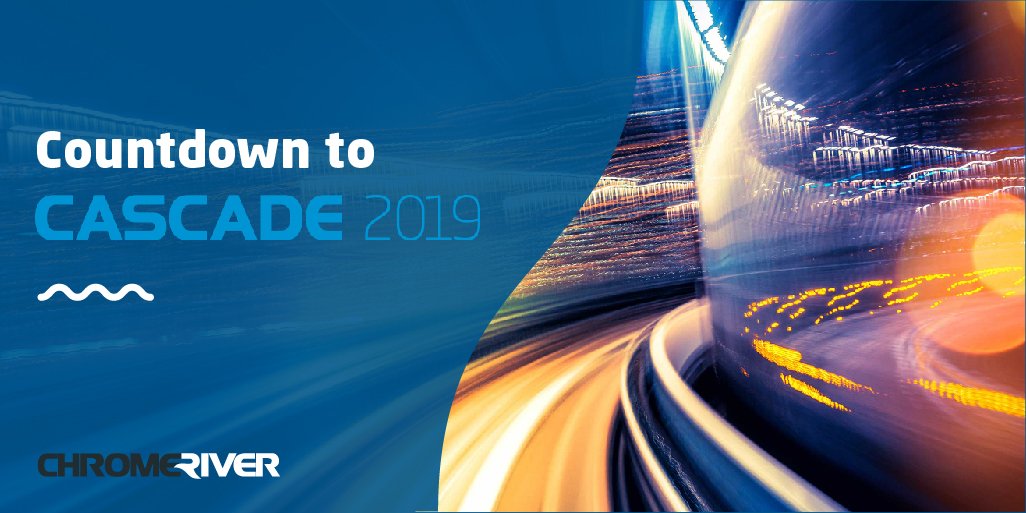 Countdown to
CASCADE 2019

CHROMERIVER